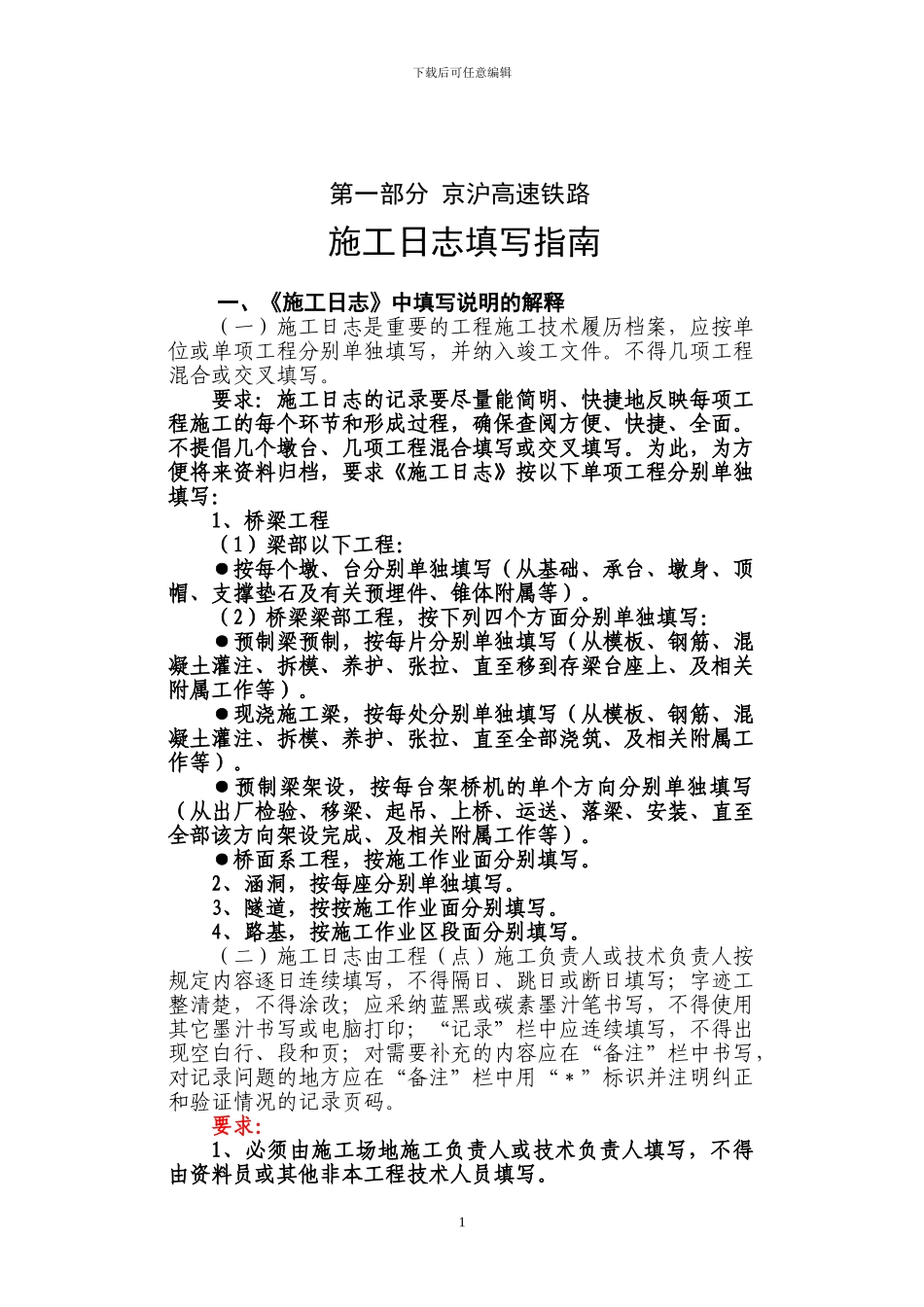 下载后可任意编辑

第一部分 京沪高速铁路

施工日志填写指南

一、《施工日志》中填写说明的解释

（一）施工日志是重要的工程施工技术履历档案，应按单位或单项工程分别单独填写，并纳入竣工文件。不得几项工程混合或交叉填写。

要求：施工日志的记录要尽量能简明、快捷地反映每项工程施工的每个环节和形成过程，确保查阅方便、快捷、全面。不提倡几个墩台、几项工程混合填写或交叉填写。为此，为方便将来资料归档，要求《施工日志》按以下单项工程分别单独填写：

1、桥梁工程

（1）梁部以下工程：

●按每个墩、台分别单独填写（从基础、承台、墩身、顶帽、支撑垫石及有关预埋件、锥体附属等）。

（2）桥梁梁部工程，按下列四个方面分别单独填写：

●预制梁预制，按每片分别单独填写（从模板、钢筋、混凝土灌注、拆模、养护、张拉、直至移到存梁台座上、及相关附属工作等）。

●现浇施工梁，按每处分别单独填写（从模板、钢筋、混凝土灌注、拆模、养护、张拉、直至全部浇筑、及相关附属工作等）。

●预制梁架设，按每台架桥机的单个方向分别单独填写（从出厂检验、移梁、起吊、上桥、运送、落梁、安装、直至全部该方向架设完成、及相关附属工作等）。

●桥面系工程，按施工作业面分别填写。

2、涵洞，按每座分别单独填写。

3、隧道，按按施工作业面分别填写。

4、路基，按施工作业区段面分别填写。

（二）施工日志由工程（点）施工负责人或技术负责人按规定内容逐日连续填写，不得隔日、跳日或断日填写；字迹工整清楚，不得涂改；应采纳蓝黑或碳素墨汁笔书写，不得使用其它墨汁书写或电脑打印；“记录”栏中应连续填写，不得出现空白行、段和页；对需要补充的内容应在“备注”栏中书写，对记录问题的地方应在“备注”栏中用“＊”标识并注明纠正和验证情况的记录页码。

要求：

1、必须由施工场地施工负责人或技术负责人填写，不得由资料员或其他非本工程技术人员填写。

1